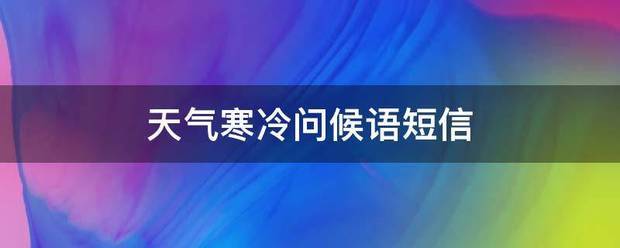 天气寒冷问候语短信